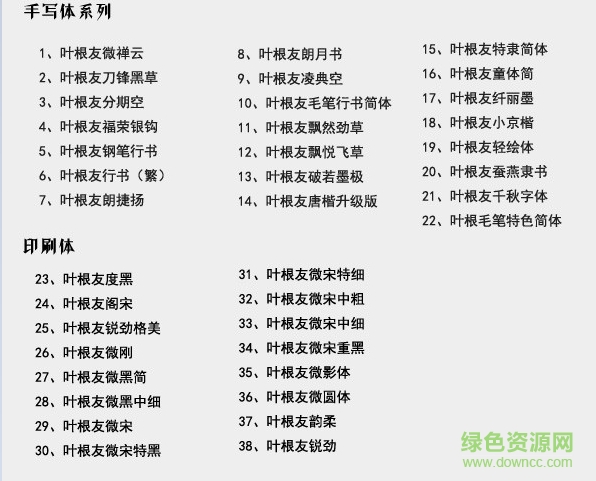 手写体系列

1、叶根友微禅云
2、叶根友刀锋黑草
3、叶根友分期空
4、叶根友福荣银钩
5、叶根友钢笔行书
6、叶根友行书（繁）
7、叶根友朗捷扬

8、叶根友朗月书
9、叶根友凌典空
10、叶根友毛笔行书简体
11、叶根友飘然劲草
12、叶根友飘悦飞草
13、叶根友破若墨极
14、叶根友唐楷升级版

15、叶根友特隶简体
16、叶根友童体简
17、叶根友纤丽墨
18、叶根友小京楷
19、叶根友轻绘体
20、叶根友蚕燕隶书
21、叶根友千秋字体
22、叶根毛笔特色简体

印刷体

23、叶根友度黑
24、叶根友阁宋
25、叶根友锐劲格美
26、叶根友微刚
27、叶根友微黑简
28、叶根友微黑中细
29、叶根友微宋
30、叶根友微宋特黑

31、叶根友微宋特细
32、叶根友微宋中粗
33、叶根友微宋中细
34、叶根友微宋重黑
35、叶根友微影体
36、叶根友微圆体
37、叶根友韵柔
38、叶根友锐劲

绿色资源网
www.downcc.com